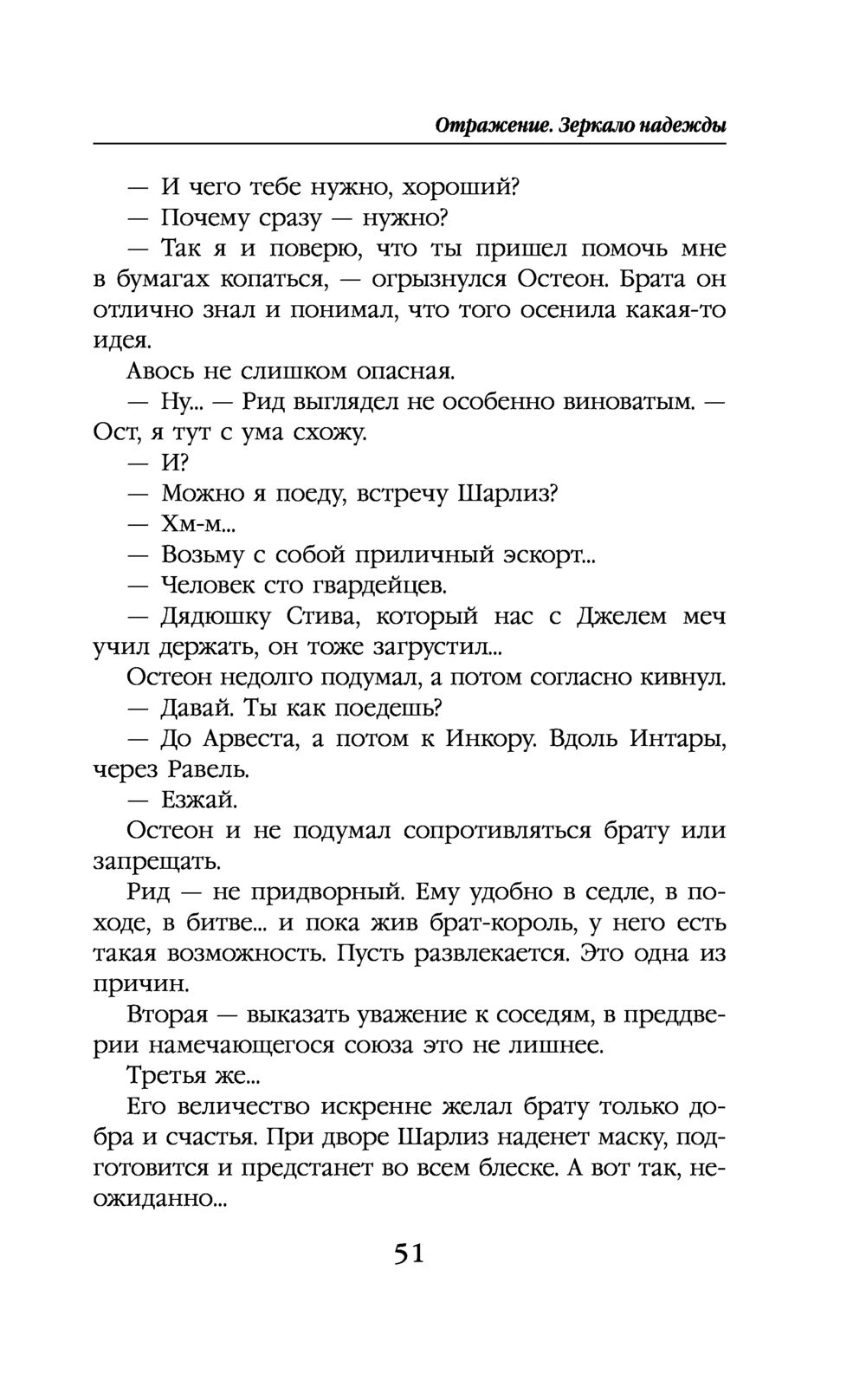 Отражение. Зеркало надежды

— И чего тебе нужно, хороший?

— Почему сразу — нужно?

— Так я и поверю, что ты пришел помочь мне в бумагах копаться, — огрызнулся Остеон. Брата он отлично знал и понимал, что того осенила какая-то идея.

Авось не слишком опасная.

— Ну... — Рид выглядел не особенно виноватым. — Ост, я тут с ума схожу.

— И?

— Можно я поеду, встречу Шарлиз?

— Хм-м...

— Возьму с собой приличный эскорт...

— Человек сто гвардейцев.

— Дядюшку Стива, который нас с Джелем меч учил держать, он тоже загрустил...

Остеон недолго подумал, а потом согласно кивнул.

— Давай. Ты как поедешь?

— До Арвеста, а потом к Инкору. Вдоль Интары, через Равель.

— Езжай.

Остеон и не подумал сопротивляться брату или запрещать.

Рид — не придворный. Ему удобно в седле, в походе, в битве... и пока жив брат-король, у него есть такая возможность. Пусть развлекается. Это одна из причин.

Вторая — выказать уважение к соседям, в преддверии намечающегося союза это не лишнее.

Третья же...

Его величество искренне желал брату только добра и счастья. При дворе Шарлиз наденет маску, подготовится и предстанет во всем блеске. А вот так, неожиданно...

51